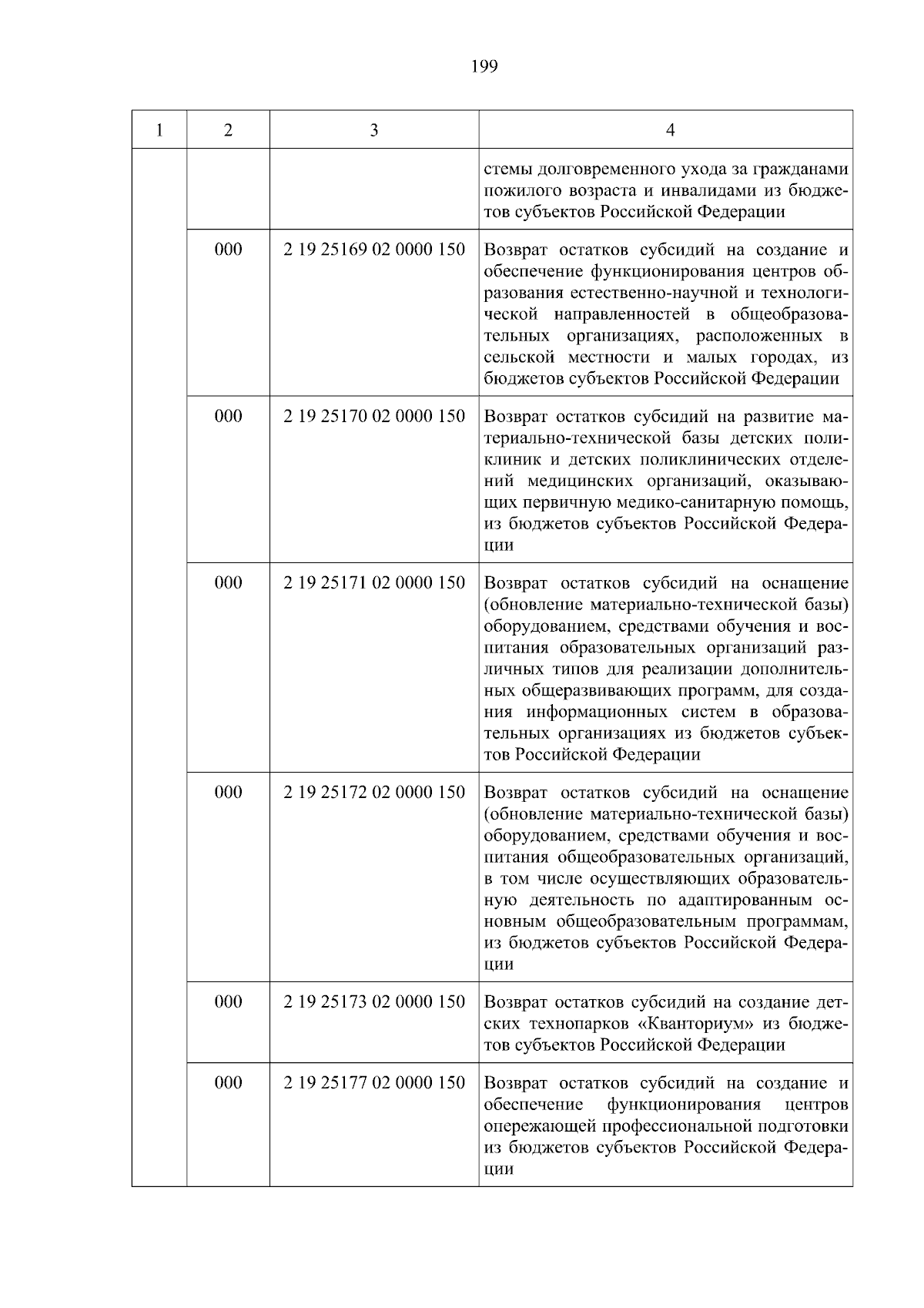 199

| 1 | 2 | 3 | 4 |
|---|---|---|---|
| | | | стемы долговременного ухода за гражданами пожилого возраста и инвалидами из бюджетов субъектов Российской Федерации |
| | 000 | 2 19 25169 02 0000 150 | Возврат остатков субсидий на создание и обеспечение функционирования центров образования естественно-научной и технологической направленностей в общеобразовательных организациях, расположенных в сельской местности и малых городах, из бюджетов субъектов Российской Федерации |
| | 000 | 2 19 25170 02 0000 150 | Возврат остатков субсидий на развитие материально-технической базы детских поликлиник и детских поликлинических отделений медицинских организаций, оказывающих первичную медико-санитарную помощь, из бюджетов субъектов Российской Федерации |
| | 000 | 2 19 25171 02 0000 150 | Возврат остатков субсидий на оснащение (обновление материально-технической базы) оборудованием, средствами обучения и воспитания образовательных организаций различных типов для реализации дополнительных общеразвивающих программ, для создания информационных систем в образовательных организациях из бюджетов субъектов Российской Федерации |
| | 000 | 2 19 25172 02 0000 150 | Возврат остатков субсидий на оснащение (обновление материально-технической базы) оборудованием, средствами обучения и воспитания общеобразовательных организаций, в том числе осуществляющих образовательную деятельность по адаптированным основным общеобразовательным программам, из бюджетов субъектов Российской Федерации |
| | 000 | 2 19 25173 02 0000 150 | Возврат остатков субсидий на создание детских технопарков «Кванториум» из бюджетов субъектов Российской Федерации |
| | 000 | 2 19 25177 02 0000 150 | Возврат остатков субсидий на создание и обеспечение функционирования центров опережающей профессиональной подготовки из бюджетов субъектов Российской Федерации |